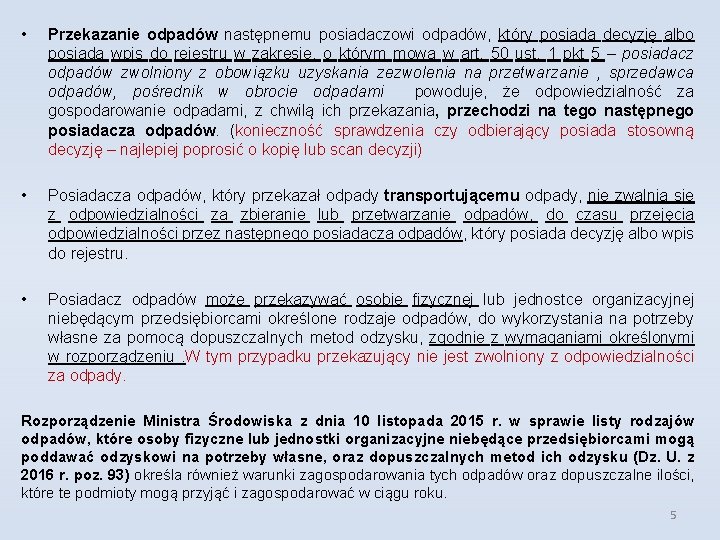 • Przekazanie odpadów następnemu posiadaczowi odpadów, który posiada decyzję albo posiada wpis do rejestru w zakresie, o którym mowa w art. 50 ust. 1 pkt 5 – posiadacz odpadów zwolniony z obowiązku uzyskania zezwolenia na przetwarzanie , sprzedawca odpadów, pośrednik w obrocie odpadami powoduje, że odpowiedzialność za gospodarowanie odpadami, z chwilą ich przekazania, przechodzi na tego następnego posiadacza odpadów. (konieczność sprawdzenia czy odbierający posiada stosowną decyzję – najlepiej poprosić o kopię lub scan decyzji)

• Posiadacza odpadów, który przekazał odpady transportującemu odpady, nie zwalnia się z odpowiedzialności za zbieranie lub przetwarzanie odpadów, do czasu przejęcia odpowiedzialności przez następnego posiadacza odpadów, który posiada decyzję albo wpis do rejestru.

• Posiadacz odpadów może przekazywać osobie fizycznej lub jednostce organizacyjnej niebędącym przedsiębiorcami określone rodzaje odpadów, do wykorzystania na potrzeby własne za pomocą dopuszczalnych metod odzysku, zgodnie z wymaganiami określonymi w rozporządzeniu .W tym przypadku przekazujący nie jest zwolniony z odpowiedzialności za odpady.

Rozporządzenie Ministra Środowiska z dnia 10 listopada 2015 r. w sprawie listy rodzajów odpadów, które osoby fizyczne lub jednostki organizacyjne niebędące przedsiębiorcami mogą poddawać odzyskowi na potrzeby własne, oraz dopuszczalnych metod ich odzysku (Dz. U. z 2016 r. poz. 93) określa również warunki zagospodarowania tych odpadów oraz dopuszczalne ilości, które te podmioty mogą przyjąć i zagospodarować w ciągu roku.

5